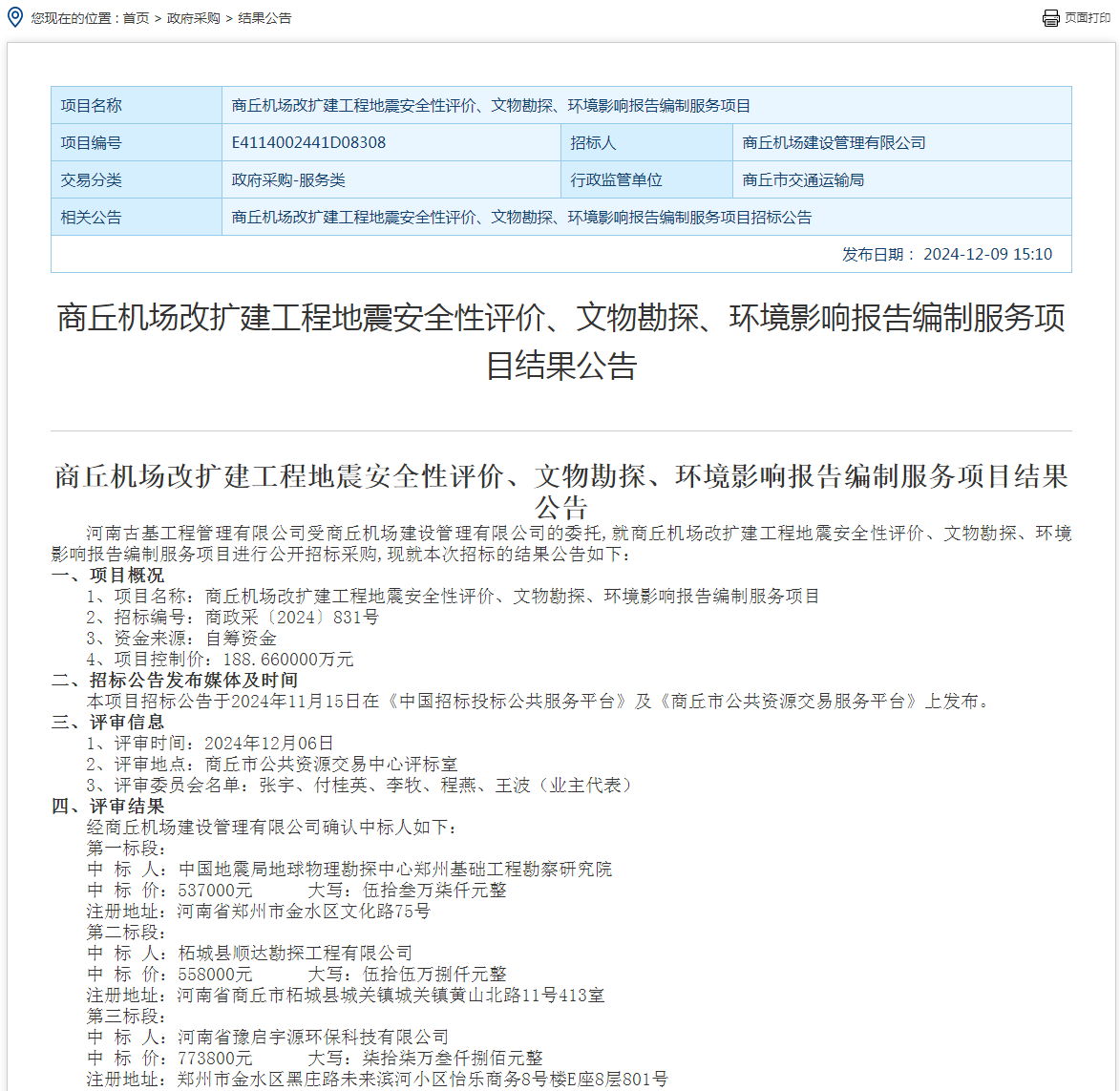 您现在的位置：首页 > 政府采购 > 结果公告

页面打印

| 项目名称 | 商丘机场改扩建工程地震安全性评价、文物勘探、环境影响报告编制服务项目 | | |
|---|---|---|---|
| 项目编号 | E4114002441D08308 | 招标人 | 商丘机场建设管理有限公司 |
| 交易分类 | 政府采购-服务类 | 行政监管单位 | 商丘市交通运输局 |
| 相关公告 | 商丘机场改扩建工程地震安全性评价、文物勘探、环境影响报告编制服务项目招标公告 | | |

发布日期： 2024-12-09 15:10

商丘机场改扩建工程地震安全性评价、文物勘探、环境影响报告编制服务项目结果公告

商丘机场改扩建工程地震安全性评价、文物勘探、环境影响报告编制服务项目结果公告

河南古基工程管理有限公司受商丘机场建设管理有限公司的委托，就商丘机场改扩建工程地震安全性评价、文物勘探、环境影响报告编制服务项目进行公开招标采购，现就本次招标的结果公告如下：

一、项目概况
1、项目名称：商丘机场改扩建工程地震安全性评价、文物勘探、环境影响报告编制服务项目
2、招标编号：商政采〔2024〕831号
3、资金来源：自筹资金
4、项目控制价：188.660000万元

二、招标公告发布媒体及时间
本项目招标公告于2024年11月15日在《中国招标投标公共服务平台》及《商丘市公共资源交易服务平台》上发布。

三、评审信息
1、评审时间：2024年12月06日
2、评审地点：商丘市公共资源交易中心评标室
3、评审委员会名单：张宇、付桂英、李牧、程燕、王波（业主代表）

四、评审结果
经商丘机场建设管理有限公司确认中标人如下：
第一标段：
中 标 人：中国地震局地球物理勘探中心郑州基础工程勘察研究院
中 标 价：537000元　　大写：伍拾叁万柒仟元整
注册地址：河南省郑州市金水区文化路75号
第二标段：
中 标 人：柘城县顺达勘探工程有限公司
中 标 价：558000元　　大写：伍拾伍万捌仟元整
注册地址：河南省商丘市柘城县城关镇城关镇黄山北路11号413室
第三标段：
中 标 人：河南省豫启宇源环保科技有限公司
中 标 价：773800元　　大写：柒拾柒万叁仟捌佰元整
注册地址：郑州市金水区黑庄路未来滨河小区怡乐商务8号楼E座8层801号